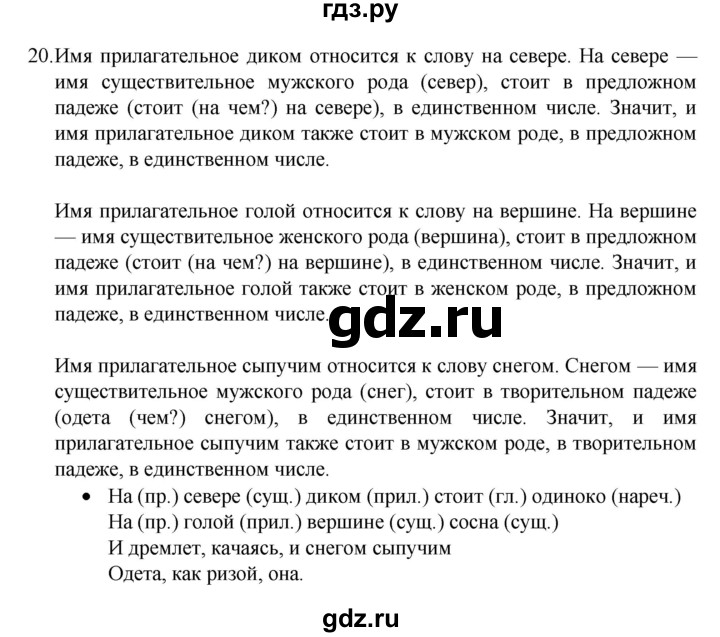 гдз.ру

20. Имя прилагательное диком относится к слову на севере. На севере — имя существительное мужского рода (север), стоит в предложном падеже (стоит (на чем?) на севере), в единственном числе. Значит, и имя прилагательное диком также стоит в мужском роде, в предложном падеже, в единственном числе.

Имя прилагательное голой относится к слову на вершине. На вершине — имя существительное женского рода (вершина), стоит в предложном падеже (стоит (на чем?) на вершине), в единственном числе. Значит, и имя прилагательное голой также стоит в женском роде, в предложном падеже, в единственном числе.

gdz.ru

Имя прилагательное сыпучим относится к слову снегом. Снегом — имя существительное мужского рода (снег), стоит в творительном падеже (одета (чем?) снегом), в единственном числе. Значит, и имя прилагательное сыпучим также стоит в мужском роде, в творительном падеже, в единственном числе.

• На (пр.) севере (сущ.) диком (прил.) стоит (гл.) одиноко (нареч.)
На (пр.) голой (прил.) вершине (сущ.) сосна (сущ.)
И дремлет, качаясь, и снегом сыпучим
Одета, как ризой, она.

gdz.ru